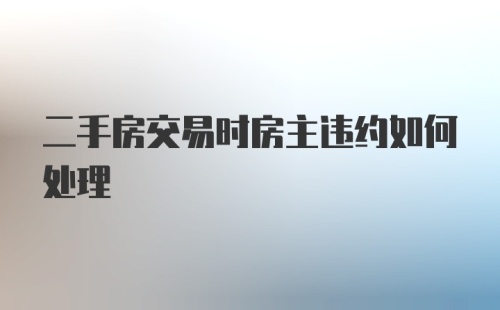 二手房交易时房主违约如何处理